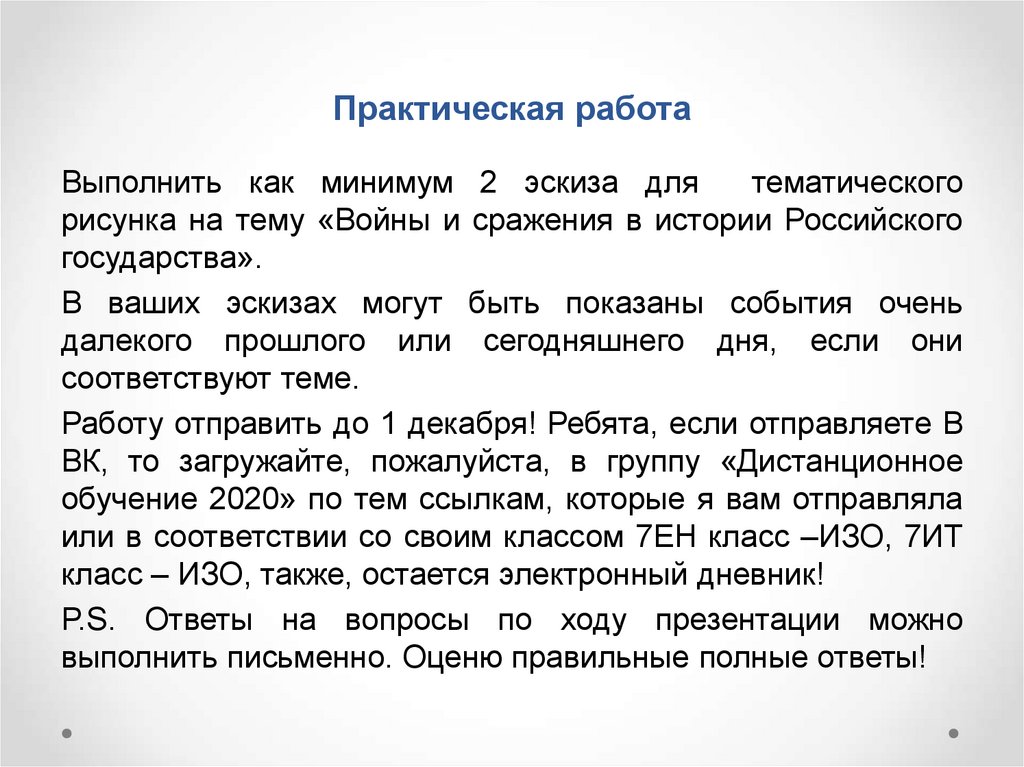 Практическая работа

Выполнить как минимум 2 эскиза для тематического рисунка на тему «Войны и сражения в истории Российского государства».

В ваших эскизах могут быть показаны события очень далекого прошлого или сегодняшнего дня, если они соответствуют теме.

Работу отправить до 1 декабря! Ребята, если отправляете В ВК, то загружайте, пожалуйста, в группу «Дистанционное обучение 2020» по тем ссылкам, которые я вам отправляла или в соответствии со своим классом 7ЕН класс –ИЗО, 7ИТ класс – ИЗО, также, остается электронный дневник!

P.S. Ответы на вопросы по ходу презентации можно выполнить письменно. Оценю правильные полные ответы!